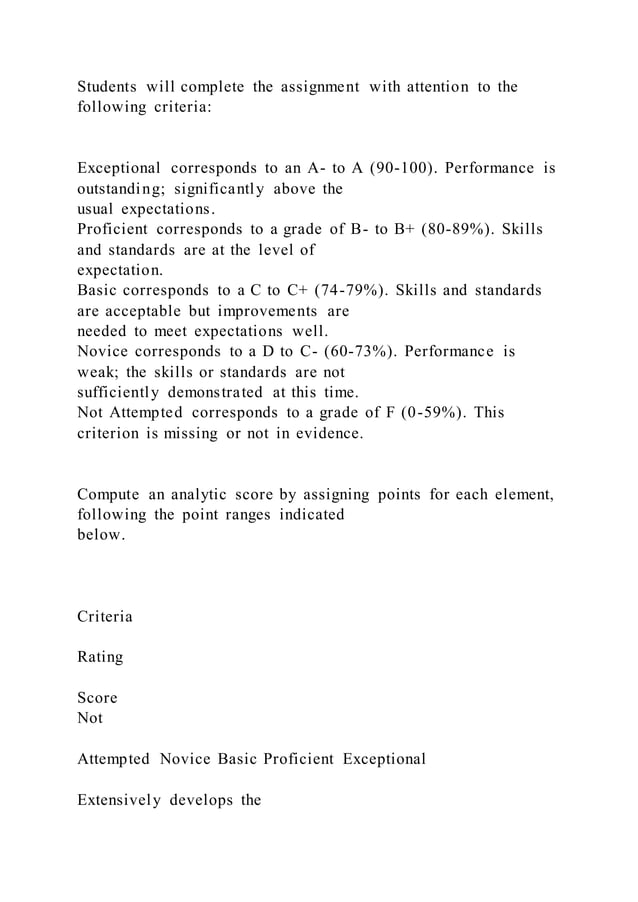 Students will complete the assignment with attention to the following criteria:

Exceptional corresponds to an A- to A (90-100). Performance is outstanding; significantly above the usual expectations.
Proficient corresponds to a grade of B- to B+ (80-89%). Skills and standards are at the level of expectation.
Basic corresponds to a C to C+ (74-79%). Skills and standards are acceptable but improvements are needed to meet expectations well.
Novice corresponds to a D to C- (60-73%). Performance is weak; the skills or standards are not sufficiently demonstrated at this time.
Not Attempted corresponds to a grade of F (0-59%). This criterion is missing or not in evidence.

Compute an analytic score by assigning points for each element, following the point ranges indicated below.

Criteria

Rating

Score
Not

Attempted Novice Basic Proficient Exceptional

Extensively develops the